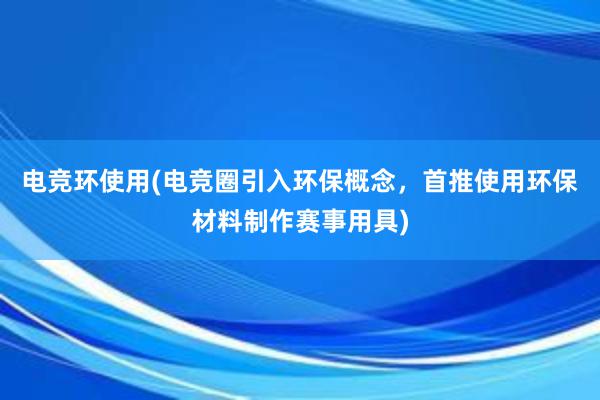 电竞环使用(电竞圈引入环保概念，首推使用环保材料制作赛事用具)